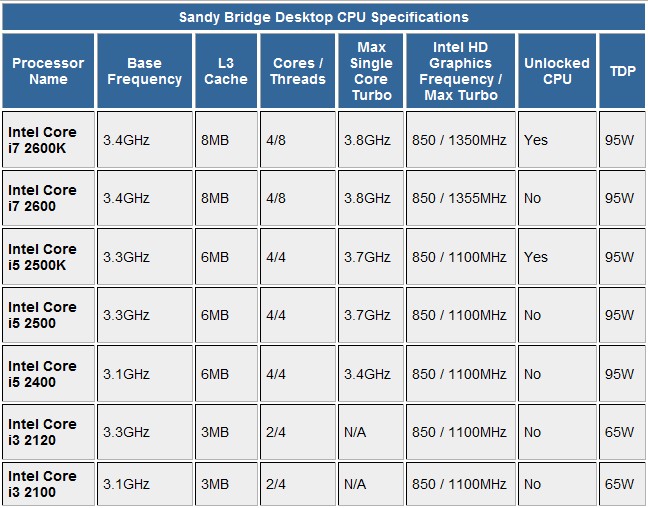 Sandy Bridge Desktop CPU Specifications

| Processor Name | Base Frequency | L3 Cache | Cores / Threads | Max Single Core Turbo | Intel HD Graphics Frequency / Max Turbo | Unlocked CPU | TDP |
|---|---|---|---|---|---|---|---|
| Intel Core i7 2600K | 3.4GHz | 8MB | 4/8 | 3.8GHz | 850 / 1350MHz | Yes | 95W |
| Intel Core i7 2600 | 3.4GHz | 8MB | 4/8 | 3.8GHz | 850 / 1355MHz | No | 95W |
| Intel Core i5 2500K | 3.3GHz | 6MB | 4/4 | 3.7GHz | 850 / 1100MHz | Yes | 95W |
| Intel Core i5 2500 | 3.3GHz | 6MB | 4/4 | 3.7GHz | 850 / 1100MHz | No | 95W |
| Intel Core i5 2400 | 3.1GHz | 6MB | 4/4 | 3.4GHz | 850 / 1100MHz | No | 95W |
| Intel Core i3 2120 | 3.3GHz | 3MB | 2/4 | N/A | 850 / 1100MHz | No | 65W |
| Intel Core i3 2100 | 3.1GHz | 3MB | 2/4 | N/A | 850 / 1100MHz | No | 65W |